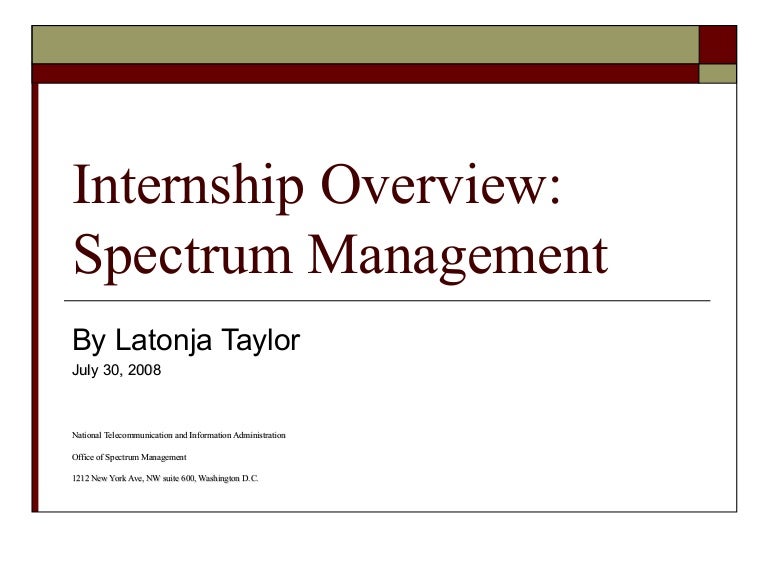 Internship Overview: Spectrum Management

By Latonja Taylor

July 30, 2008

National Telecommunication and Information Administration

Office of Spectrum Management

1212 New York Ave, NW suite 600, Washington D.C.